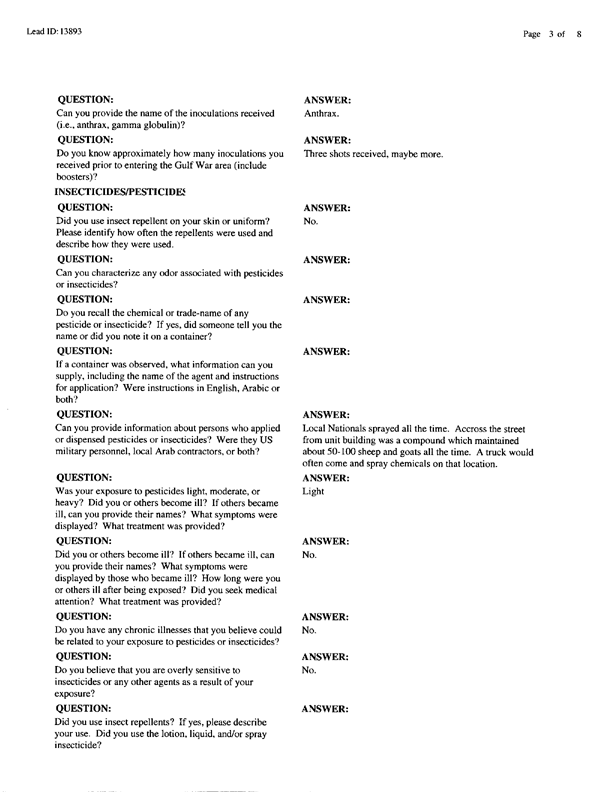 Lead ID: 13893

Page 3 of 8

QUESTION:
Can you provide the name of the inoculations received (i.e., anthrax, gamma globulin)?

ANSWER:
Anthrax.

QUESTION:
Do you know approximately how many inoculations you received prior to entering the Gulf War area (include boosters)?

ANSWER:
Three shots received, maybe more.

INSECTICIDES/PESTICIDES

QUESTION:
Did you use insect repellent on your skin or uniform? Please identify how often the repellents were used and describe how they were used.

ANSWER:
No.

QUESTION:
Can you characterize any odor associated with pesticides or insecticides?

ANSWER:

QUESTION:
Do you recall the chemical or trade-name of any pesticide or insecticide? If yes, did someone tell you the name or did you note it on a container?

ANSWER:

QUESTION:
If a container was observed, what information can you supply, including the name of the agent and instructions for application? Were instructions in English, Arabic or both?

ANSWER:

QUESTION:
Can you provide information about persons who applied or dispensed pesticides or insecticides? Were they US military personnel, local Arab contractors, or both?

ANSWER:
Local Nationals sprayed all the time. Accross the street from unit building was a compound which maintained about 50-100 sheep and goats all the time. A truck would often come and spray chemicals on that location.

QUESTION:
Was your exposure to pesticides light, moderate, or heavy? Did you or others become ill? If others became ill, can you provide their names? What symptoms were displayed? What treatment was provided?

ANSWER:
Light

QUESTION:
Did you or others become ill? If others became ill, can you provide their names? What symptoms were displayed by those who became ill? How long were you or others ill after being exposed? Did you seek medical attention? What treatment was provided?

ANSWER:
No.

QUESTION:
Do you have any chronic illnesses that you believe could be related to your exposure to pesticides or insecticides?

ANSWER:
No.

QUESTION:
Do you believe that you are overly sensitive to insecticides or any other agents as a result of your exposure?

ANSWER:
No.

QUESTION:
Did you use insect repellents? If yes, please describe your use. Did you use the lotion, liquid, and/or spray insecticide?

ANSWER: